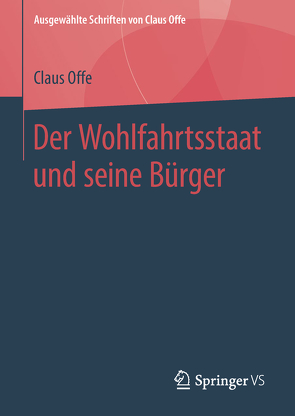 Ausgewählte Schriften von Claus Offe

Claus Offe

Der Wohlfahrtsstaat und seine Bürger

Springer VS